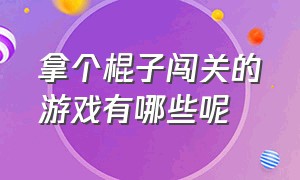 拿个棍子闯关的游戏有哪些呢